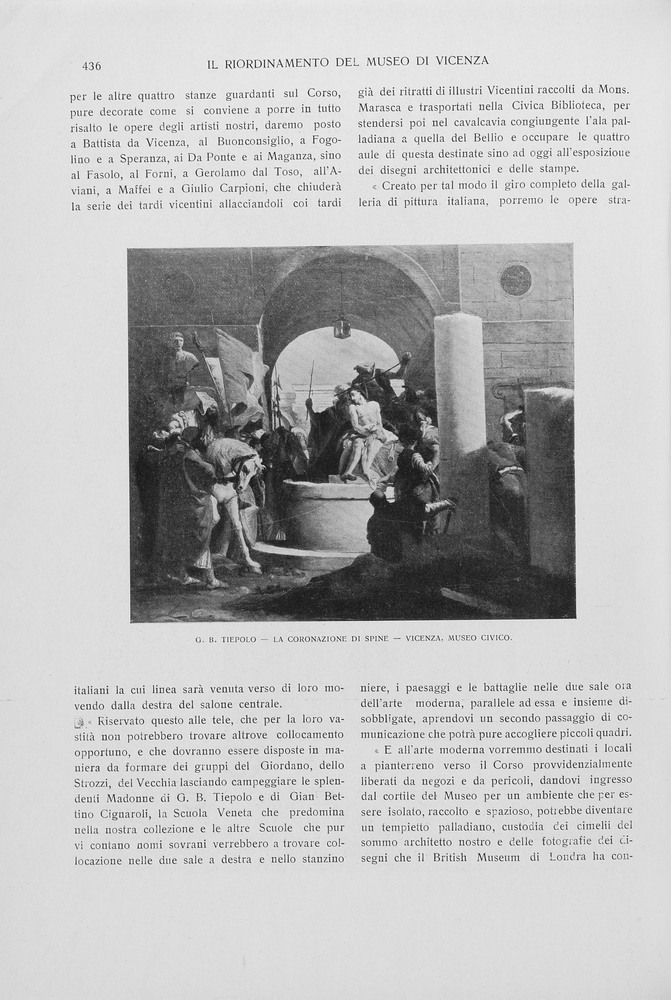 436 IL RIORDINAMENTO DEL MUSEO DI VICENZA

per le altre quattro stanze guardanti sul Corso, pure decorate come si conviene a porre in tutto risalto le opere degli artisti nostri, daremo posto a Battista da Vicenza, al Buonconsiglio, a Fogolino e a Speranza, ai Da Ponte e ai Maganza, sino al Fasolo, al Forni, a Gerolamo dal Toso, all'Aviani, a Maffei e a Giulio Carpioni, che chiuderà la serie dei tardi vicentini allacciandoli coi tardi

già dei ritratti di illustri Vicentini raccolti da Mons. Marasca e trasportati nella Civica Biblioteca, per stendersi poi nel cavalcavia congiungente l'ala palladiana a quella del Bellio e occupare le quattro aule di questa destinate sino ad oggi all'esposizione dei disegni architettonici e delle stampe.

« Creato per tal modo il giro completo della galleria di pittura italiana, porremo le opere stra-

G. B. TIEPOLO — LA CORONAZIONE DI SPINE — VICENZA, MUSEO CIVICO.

italiani la cui linea sarà venuta verso di loro movendo dalla destra del salone centrale.

« Riservato questo alle tele, che per la loro vastità non potrebbero trovare altrove collocamento opportuno, e che dovranno essere disposte in maniera da formare dei gruppi del Giordano, dello Strozzi, del Vecchia lasciando campeggiare le splendenti Madonne di G. B. Tiepolo e di Gian Bettino Cignaroli, la Scuola Veneta che predomina nella nostra collezione e le altre Scuole che pur vi contano nomi sovrani verrebbero a trovare collocazione nelle due sale a destra e nello stanzino

niere, i paesaggi e le battaglie nelle due sale ora dell'arte moderna, parallele ad essa e insieme disobbligate, aprendovi un secondo passaggio di comunicazione che potrà pure accogliere piccoli quadri.

« E all'arte moderna vorremmo destinati i locali a pianterreno verso il Corso provvidenzialmente liberati da negozi e da pericoli, dandovi ingresso dal cortile del Museo per un ambiente che per essere isolato, raccolto e spazioso, potrebbe diventare un tempietto palladiano, custodia dei cimelii del sommo architetto nostro e delle fotografie dei disegni che il British Museum di Londra ha con-